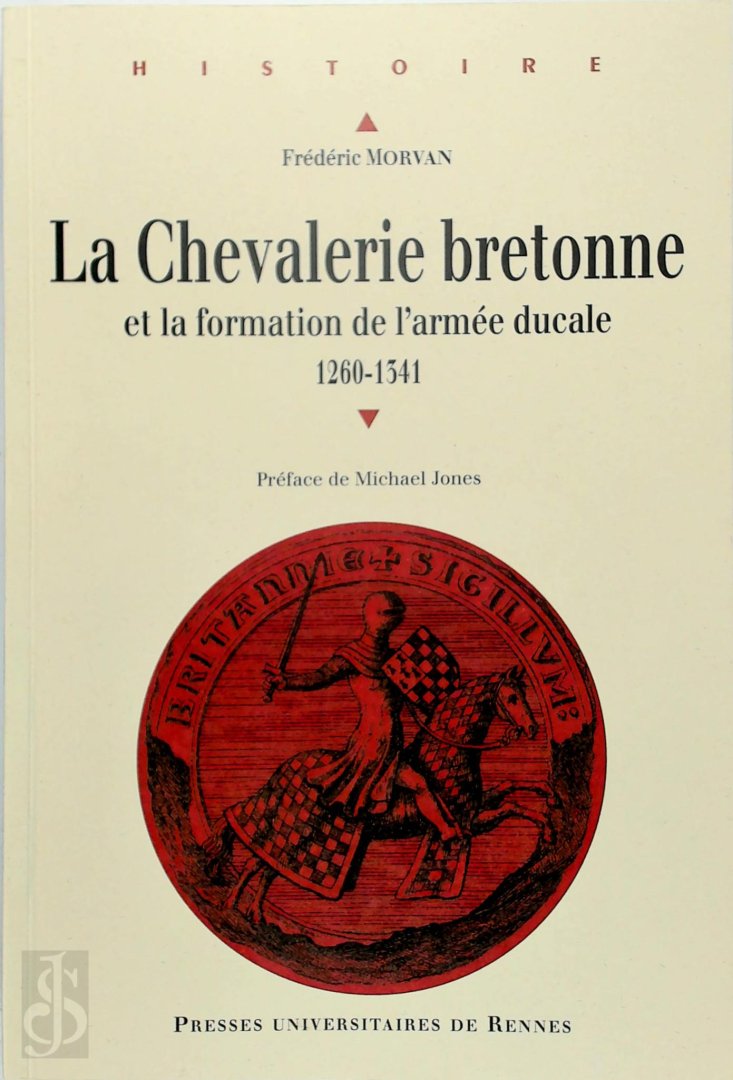 HISTOIRE

Frédéric MORVAN

La Chevalerie bretonne

et la formation de l'armée ducale

1260-1341

Préface de Michael Jones

BRITANNIE + SIGILLVM:

PRESSES UNIVERSITAIRES DE RENNES